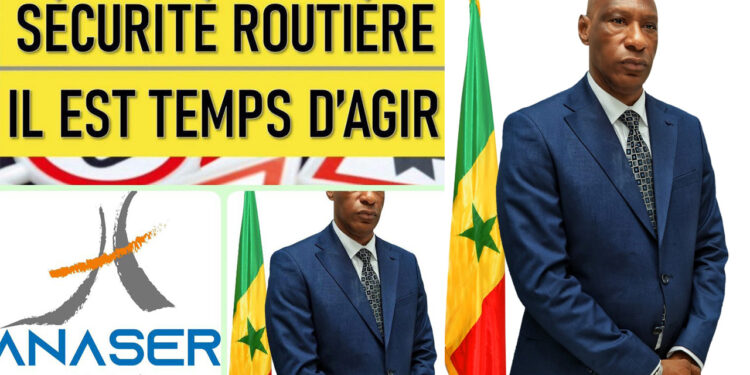 SÉCURITÉ ROUTIÈRE
IL EST TEMPS D'AGIR

ANASER